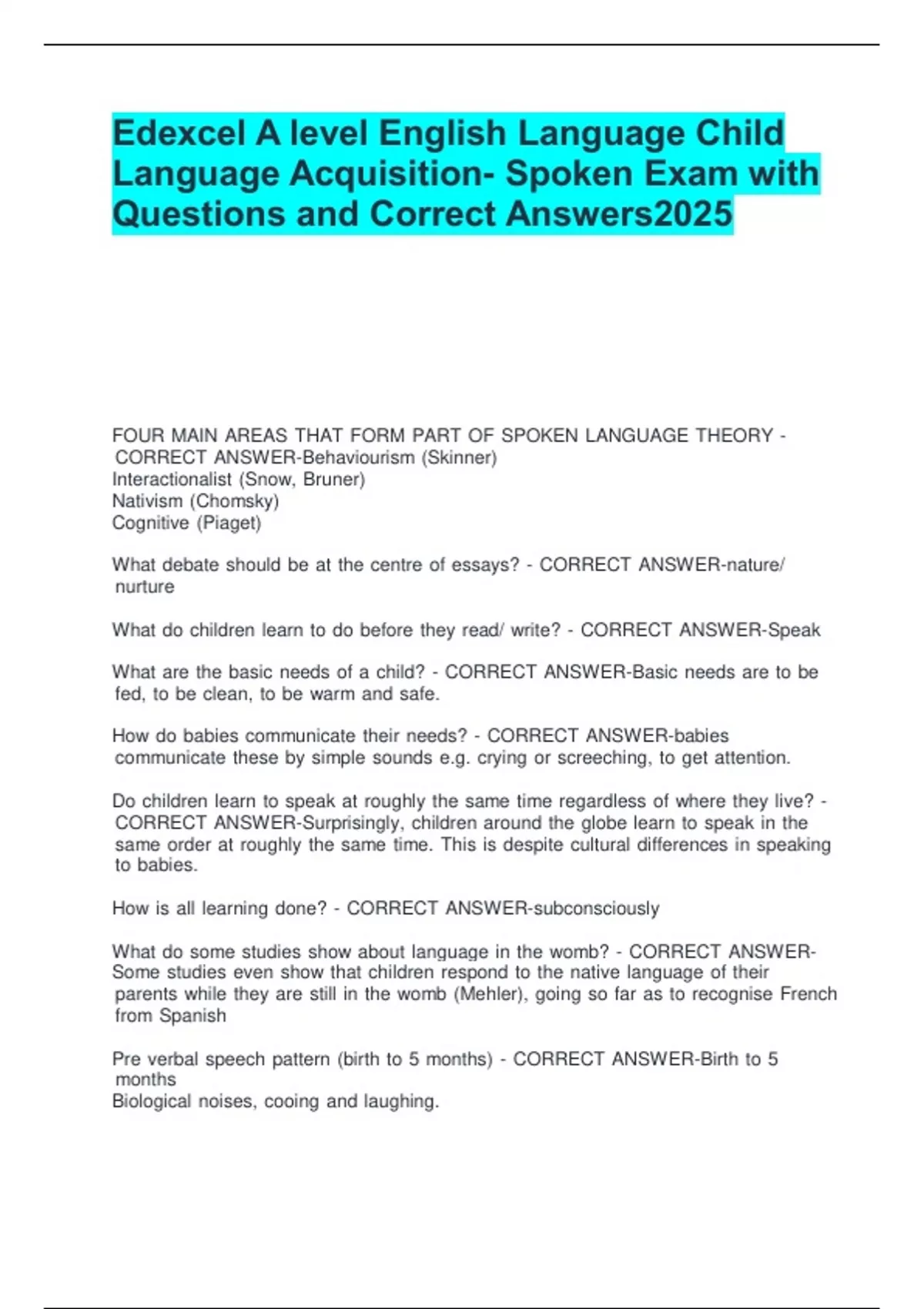 Edexcel A level English Language Child Language Acquisition- Spoken Exam with Questions and Correct Answers2025

FOUR MAIN AREAS THAT FORM PART OF SPOKEN LANGUAGE THEORY - CORRECT ANSWER-Behaviourism (Skinner)
Interactionalist (Snow, Bruner)
Nativism (Chomsky)
Cognitive (Piaget)

What debate should be at the centre of essays? - CORRECT ANSWER-nature/ nurture

What do children learn to do before they read/ write? - CORRECT ANSWER-Speak

What are the basic needs of a child? - CORRECT ANSWER-Basic needs are to be fed, to be clean, to be warm and safe.

How do babies communicate their needs? - CORRECT ANSWER-babies communicate these by simple sounds e.g. crying or screeching, to get attention.

Do children learn to speak at roughly the same time regardless of where they live? - CORRECT ANSWER-Surprisingly, children around the globe learn to speak in the same order at roughly the same time. This is despite cultural differences in speaking to babies.

How is all learning done? - CORRECT ANSWER-subconsciously

What do some studies show about language in the womb? - CORRECT ANSWER-Some studies even show that children respond to the native language of their parents while they are still in the womb (Mehler), going so far as to recognise French from Spanish

Pre verbal speech pattern (birth to 5 months) - CORRECT ANSWER-Birth to 5 months
Biological noises, cooing and laughing.